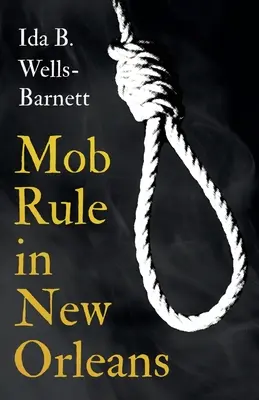 Ida B. Wells-Barnett

Mob Rule in New Orleans